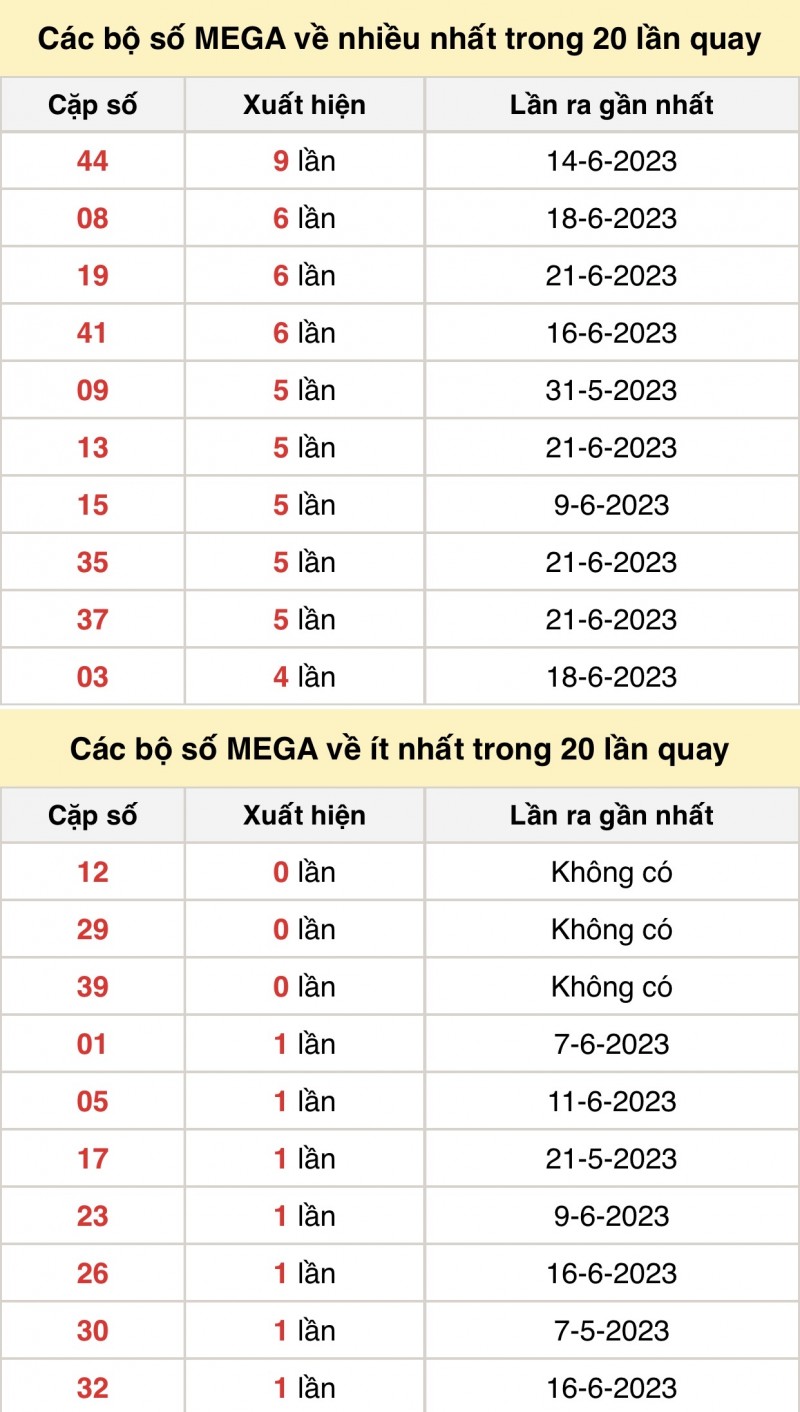 Các bộ số MEGA về nhiều nhất trong 20 lần quay

| Cặp số | Xuất hiện | Lần ra gần nhất |
|---|---|---|
| 44 | 9 lần | 14-6-2023 |
| 08 | 6 lần | 18-6-2023 |
| 19 | 6 lần | 21-6-2023 |
| 41 | 6 lần | 16-6-2023 |
| 09 | 5 lần | 31-5-2023 |
| 13 | 5 lần | 21-6-2023 |
| 15 | 5 lần | 9-6-2023 |
| 35 | 5 lần | 21-6-2023 |
| 37 | 5 lần | 21-6-2023 |
| 03 | 4 lần | 18-6-2023 |

Các bộ số MEGA về ít nhất trong 20 lần quay

| Cặp số | Xuất hiện | Lần ra gần nhất |
|---|---|---|
| 12 | 0 lần | Không có |
| 29 | 0 lần | Không có |
| 39 | 0 lần | Không có |
| 01 | 1 lần | 7-6-2023 |
| 05 | 1 lần | 11-6-2023 |
| 17 | 1 lần | 21-5-2023 |
| 23 | 1 lần | 9-6-2023 |
| 26 | 1 lần | 16-6-2023 |
| 30 | 1 lần | 7-5-2023 |
| 32 | 1 lần | 16-6-2023 |